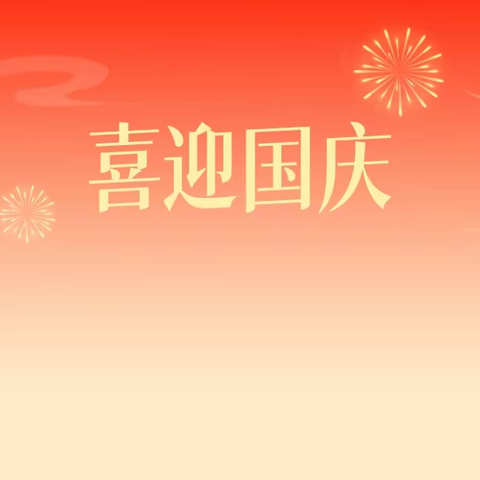 喜迎国庆